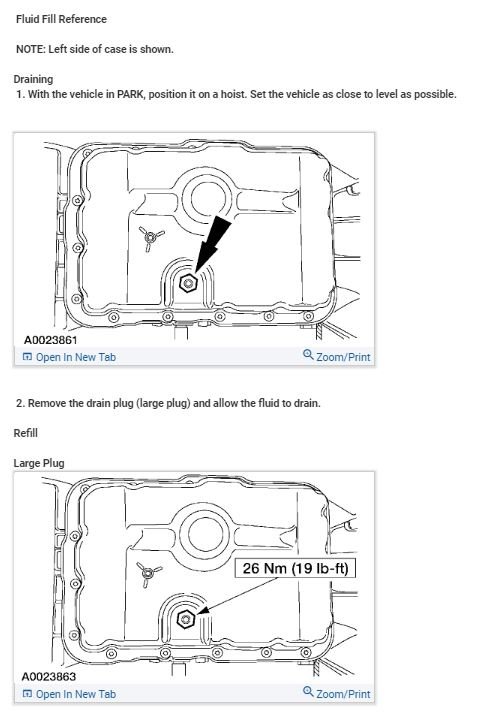 Fluid Fill Reference

NOTE: Left side of case is shown.

Draining
1. With the vehicle in PARK, position it on a hoist. Set the vehicle as close to level as possible.

A0023861
Open In New Tab
Zoom/Print

2. Remove the drain plug (large plug) and allow the fluid to drain.

Refill

Large Plug

26 Nm (19 lb-ft)

A0023863
Open In New Tab
Zoom/Print